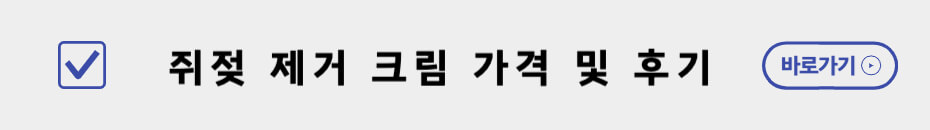 쥐젖 제거 크림 가격 및 후기

바로가기